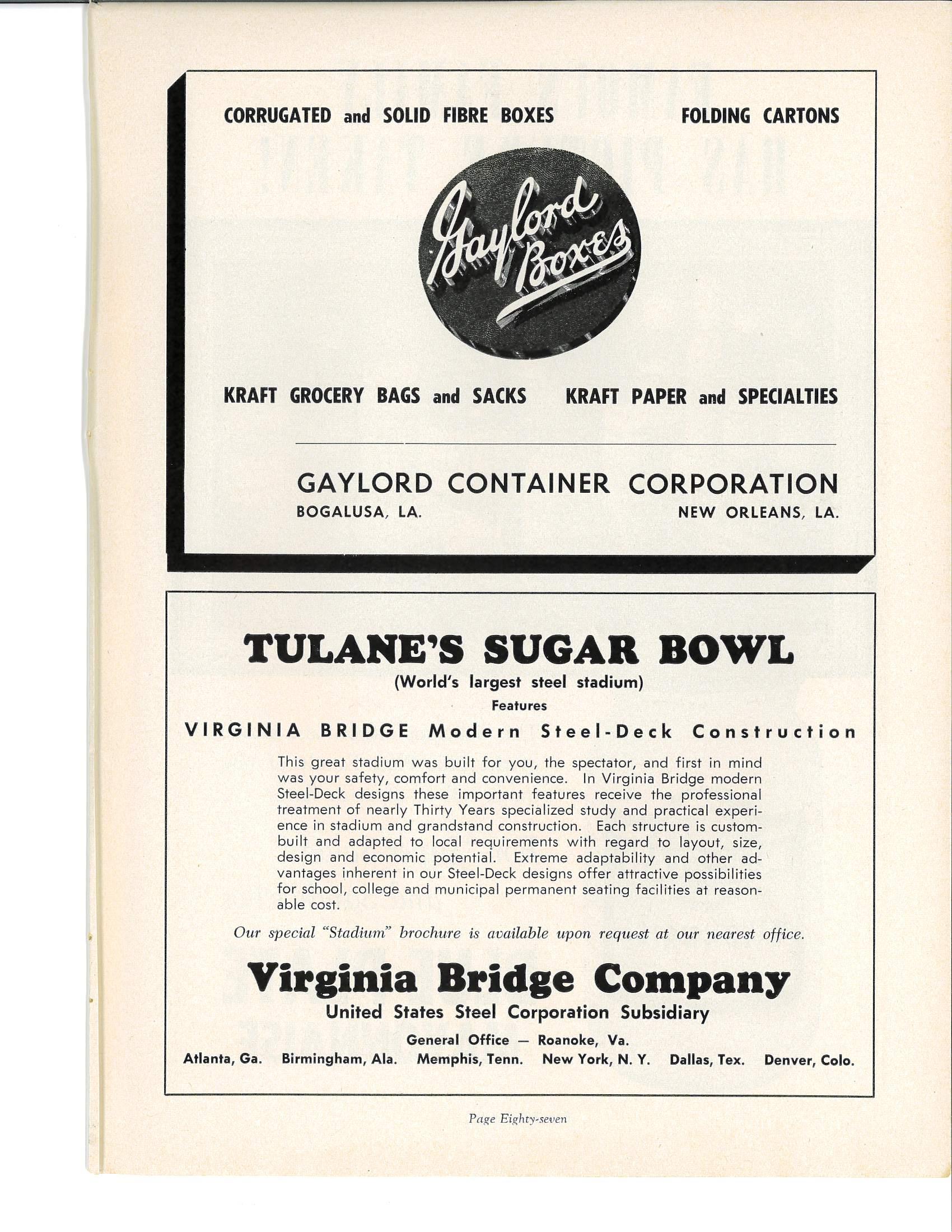 CORRUGATED and SOLID FIBRE BOXES

FOLDING CARTONS

Gaylord Boxes

KRAFT GROCERY BAGS and SACKS

KRAFT PAPER and SPECIALTIES

GAYLORD CONTAINER CORPORATION

BOGALUSA, LA.

NEW ORLEANS, LA.

TULANE'S SUGAR BOWL

(World's largest steel stadium)

Features

VIRGINIA BRIDGE Modern Steel-Deck Construction

This great stadium was built for you, the spectator, and first in mind was your safety, comfort and convenience. In Virginia Bridge modern Steel-Deck designs these important features receive the professional treatment of nearly Thirty Years specialized study and practical experience in stadium and grandstand construction. Each structure is custom-built and adapted to local requirements with regard to layout, size, design and economic potential. Extreme adaptability and other advantages inherent in our Steel-Deck designs offer attractive possibilities for school, college and municipal permanent seating facilities at reasonable cost.

Our special "Stadium" brochure is available upon request at our nearest office.

Virginia Bridge Company

United States Steel Corporation Subsidiary

General Office — Roanoke, Va.

Atlanta, Ga. Birmingham, Ala. Memphis, Tenn. New York, N. Y. Dallas, Tex. Denver, Colo.

Page Eighty-seven